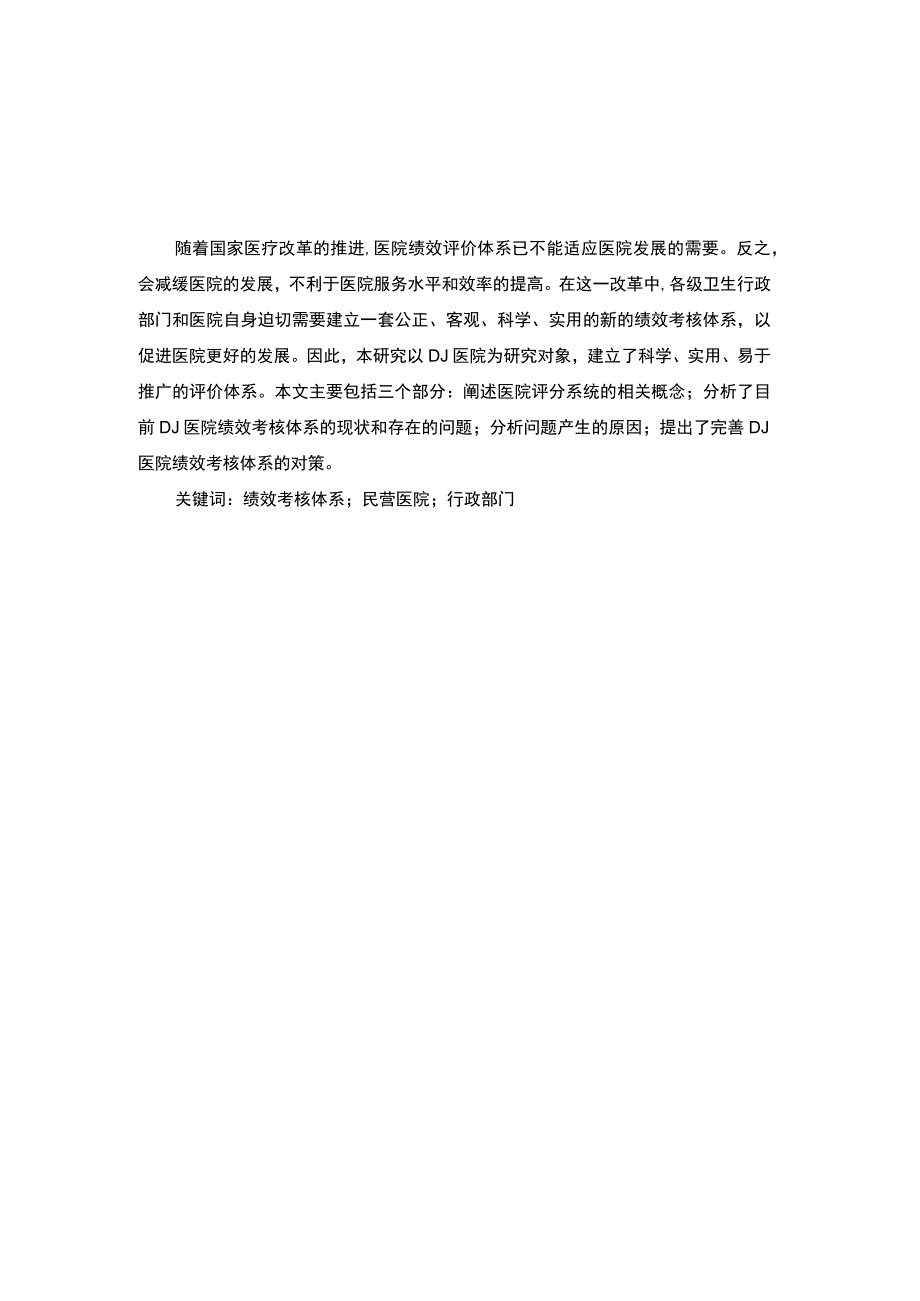 随着国家医疗改革的推进,医院绩效评价体系已不能适应医院发展的需要。反之,会减缓医院的发展,不利于医院服务水平和效率的提高。在这一改革中,各级卫生行政部门和医院自身迫切需要建立一套公正、客观、科学、实用的新的绩效考核体系,以促进医院更好的发展。因此,本研究以DJ医院为研究对象,建立了科学、实用、易于推广的评价体系。本文主要包括三个部分:阐述医院评分系统的相关概念;分析了目前DJ医院绩效考核体系的现状和存在的问题;分析问题产生的原因;提出了完善DJ医院绩效考核体系的对策。

关键词:绩效考核体系;民营医院;行政部门